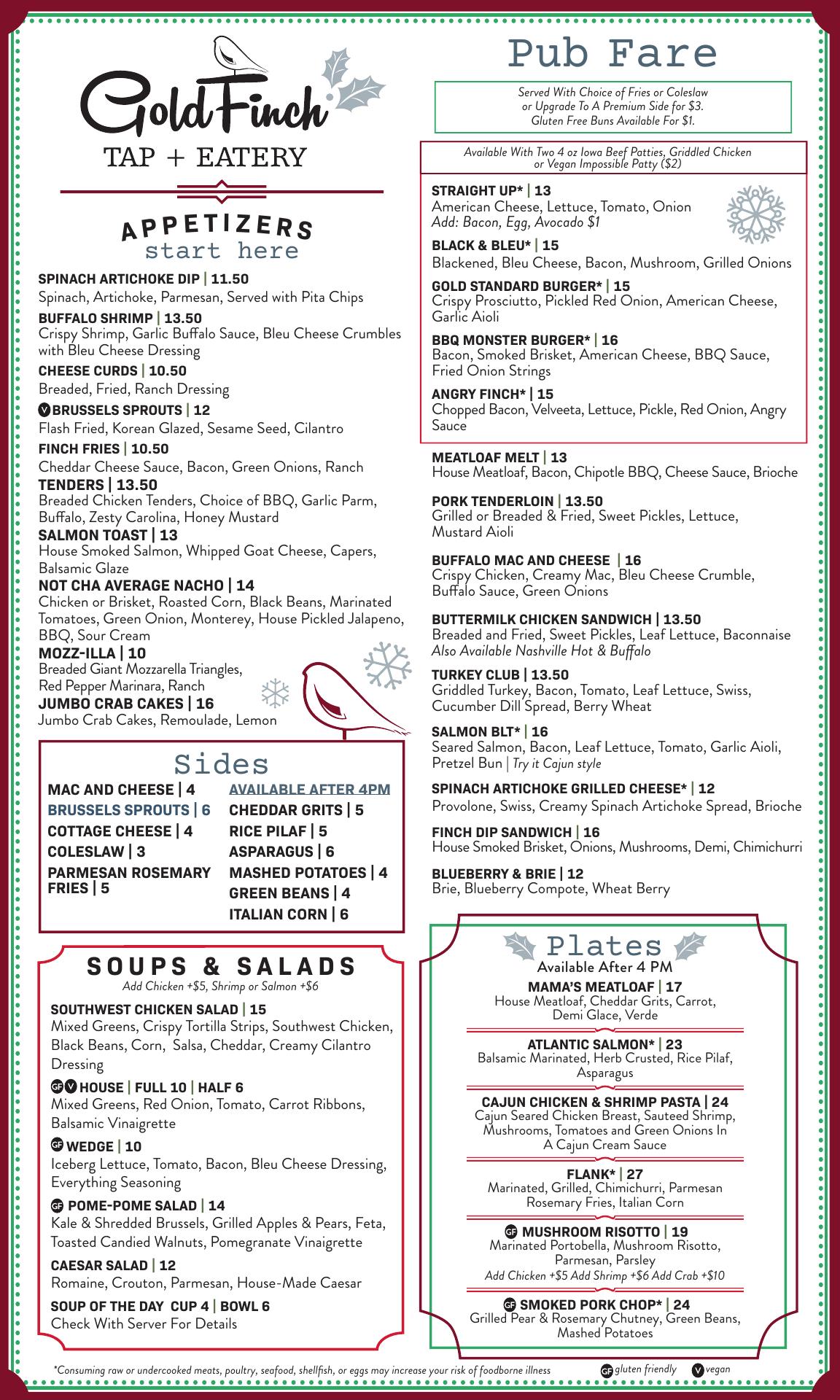 GoldFinch
TAP + EATERY

APPETIZERS
start here

SPINACH ARTICHOKE DIP | 11.50
Spinach, Artichoke, Parmesan, Served with Pita Chips

BUFFALO SHRIMP | 13.50
Crispy Shrimp, Garlic Buffalo Sauce, Bleu Cheese Crumbles with Bleu Cheese Dressing

CHEESE CURDS | 10.50
Breaded, Fried, Ranch Dressing

V BRUSSELS SPROUTS | 12
Flash Fried, Korean Glazed, Sesame Seed, Cilantro

FINCH FRIES | 10.50
Cheddar Cheese Sauce, Bacon, Green Onions, Ranch

TENDERS | 13.50
Breaded Chicken Tenders, Choice of BBQ, Garlic Parm, Buffalo, Zesty Carolina, Honey Mustard

SALMON TOAST | 13
House Smoked Salmon, Whipped Goat Cheese, Capers, Balsamic Glaze

NOT CHA AVERAGE NACHO | 14
Chicken or Brisket, Roasted Corn, Black Beans, Marinated Tomatoes, Green Onion, Monterey, House Pickled Jalapeno, BBQ, Sour Cream

MOZZ-ILLA | 10
Breaded Giant Mozzarella Triangles, Red Pepper Marinara, Ranch

JUMBO CRAB CAKES | 16
Jumbo Crab Cakes, Remoulade, Lemon

Sides

MAC AND CHEESE | 4
BRUSSELS SPROUTS | 6
COTTAGE CHEESE | 4
COLESLAW | 3
PARMESAN ROSEMARY FRIES | 5

AVAILABLE AFTER 4PM
CHEDDAR GRITS | 5
RICE PILAF | 5
ASPARAGUS | 6
MASHED POTATOES | 4
GREEN BEANS | 4
ITALIAN CORN | 6

SOUPS & SALADS
Add Chicken +$5, Shrimp or Salmon +$6

SOUTHWEST CHICKEN SALAD | 15
Mixed Greens, Crispy Tortilla Strips, Southwest Chicken, Black Beans, Corn, Salsa, Cheddar, Creamy Cilantro Dressing

GF V HOUSE | FULL 10 | HALF 6
Mixed Greens, Red Onion, Tomato, Carrot Ribbons, Balsamic Vinaigrette

GF WEDGE | 10
Iceberg Lettuce, Tomato, Bacon, Bleu Cheese Dressing, Everything Seasoning

GF POME-POME SALAD | 14
Kale & Shredded Brussels, Grilled Apples & Pears, Feta, Toasted Candied Walnuts, Pomegranate Vinaigrette

CAESAR SALAD | 12
Romaine, Crouton, Parmesan, House-Made Caesar

SOUP OF THE DAY CUP 4 | BOWL 6
Check With Server For Details

Pub Fare

Served With Choice of Fries or Coleslaw or Upgrade To A Premium Side for $3. Gluten Free Buns Available For $1.

Available With Two 4 oz Iowa Beef Patties, Griddled Chicken or Vegan Impossible Patty ($2)

STRAIGHT UP* | 13
American Cheese, Lettuce, Tomato, Onion
Add: Bacon, Egg, Avocado $1

BLACK & BLEU* | 15
Blackened, Bleu Cheese, Bacon, Mushroom, Grilled Onions

GOLD STANDARD BURGER* | 15
Crispy Prosciutto, Pickled Red Onion, American Cheese, Garlic Aioli

BBQ MONSTER BURGER* | 16
Bacon, Smoked Brisket, American Cheese, BBQ Sauce, Fried Onion Strings

ANGRY FINCH* | 15
Chopped Bacon, Velveeta, Lettuce, Pickle, Red Onion, Angry Sauce

MEATLOAF MELT | 13
House Meatloaf, Bacon, Chipotle BBQ, Cheese Sauce, Brioche

PORK TENDERLOIN | 13.50
Grilled or Breaded & Fried, Sweet Pickles, Lettuce, Mustard Aioli

BUFFALO MAC AND CHEESE | 16
Crispy Chicken, Creamy Mac, Bleu Cheese Crumble, Buffalo Sauce, Green Onions

BUTTERMILK CHICKEN SANDWICH | 13.50
Breaded and Fried, Sweet Pickles, Leaf Lettuce, Baconnaise
Also Available Nashville Hot & Buffalo

TURKEY CLUB | 13.50
Griddled Turkey, Bacon, Tomato, Leaf Lettuce, Swiss, Cucumber Dill Spread, Berry Wheat

SALMON BLT* | 16
Seared Salmon, Bacon, Leaf Lettuce, Tomato, Garlic Aioli, Pretzel Bun | Try it Cajun style

SPINACH ARTICHOKE GRILLED CHEESE* | 12
Provolone, Swiss, Creamy Spinach Artichoke Spread, Brioche

FINCH DIP SANDWICH | 16
House Smoked Brisket, Onions, Mushrooms, Demi, Chimichurri

BLUEBERRY & BRIE | 12
Brie, Blueberry Compote, Wheat Berry

Plates
Available After 4 PM

MAMA'S MEATLOAF | 17
House Meatloaf, Cheddar Grits, Carrot, Demi Glace, Verde

ATLANTIC SALMON* | 23
Balsamic Marinated, Herb Crusted, Rice Pilaf, Asparagus

CAJUN CHICKEN & SHRIMP PASTA | 24
Cajun Seared Chicken Breast, Sauteed Shrimp, Mushrooms, Tomatoes and Green Onions In A Cajun Cream Sauce

FLANK* | 27
Marinated, Grilled, Chimichurri, Parmesan Rosemary Fries, Italian Corn

GF MUSHROOM RISOTTO | 19
Marinated Portobella, Mushroom Risotto, Parmesan, Parsley
Add Chicken +$5 Add Shrimp +$6 Add Crab +$10

GF SMOKED PORK CHOP* | 24
Grilled Pear & Rosemary Chutney, Green Beans, Mashed Potatoes

*Consuming raw or undercooked meats, poultry, seafood, shellfish, or eggs may increase your risk of foodborne illness
GF gluten friendly V vegan